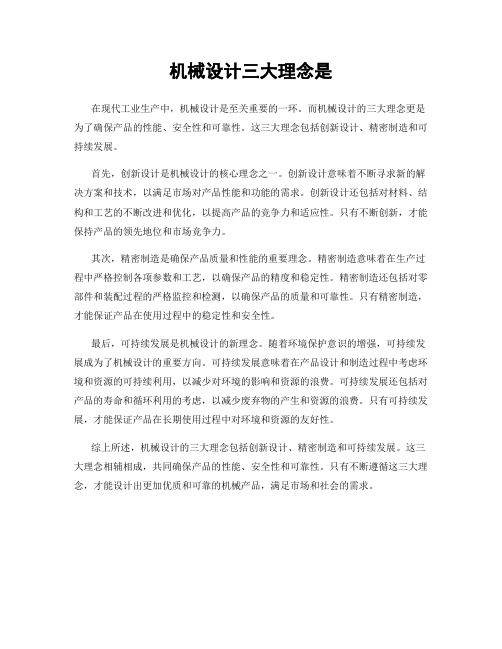 机械设计三大理念是

在现代工业生产中，机械设计是至关重要的一环。而机械设计的三大理念更是为了确保产品的性能、安全性和可靠性。这三大理念包括创新设计、精密制造和可持续发展。

首先，创新设计是机械设计的核心理念之一。创新设计意味着不断寻求新的解决方案和技术，以满足市场对产品性能和功能的需求。创新设计还包括对材料、结构和工艺的不断改进和优化，以提高产品的竞争力和适应性。只有不断创新，才能保持产品的领先地位和市场竞争力。

其次，精密制造是确保产品质量和性能的重要理念。精密制造意味着在生产过程中严格控制各项参数和工艺，以确保产品的精度和稳定性。精密制造还包括对零部件和装配过程的严格监控和检测，以确保产品的质量和可靠性。只有精密制造，才能保证产品在使用过程中的稳定性和安全性。

最后，可持续发展是机械设计的新理念。随着环境保护意识的增强，可持续发展成为了机械设计的重要方向。可持续发展意味着在产品设计和制造过程中考虑环境和资源的可持续利用，以减少对环境的影响和资源的浪费。可持续发展还包括对产品的寿命和循环利用的考虑，以减少废弃物的产生和资源的浪费。只有可持续发展，才能保证产品在长期使用过程中对环境和资源的友好性。

综上所述，机械设计的三大理念包括创新设计、精密制造和可持续发展。这三大理念相辅相成，共同确保产品的性能、安全性和可靠性。只有不断遵循这三大理念，才能设计出更加优质和可靠的机械产品，满足市场和社会的需求。